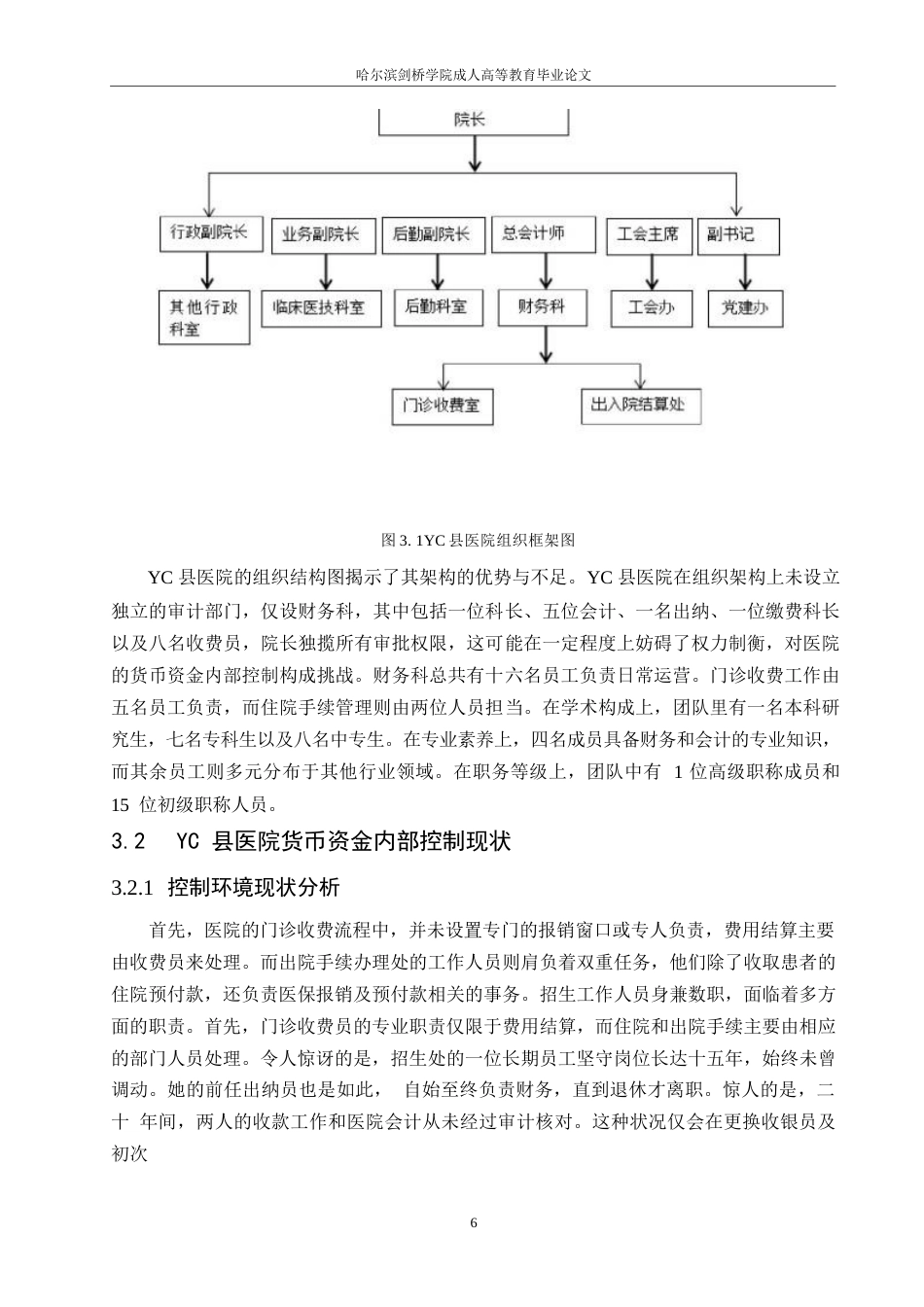 哈尔滨剑桥学院成人高等教育毕业论文

院长

行政副院长
业务副院长
后勤副院长
总会计师
工会主席
副书记

其他行政科室
临床医技科室
后勤科室
财务科
工会办
党建办

门诊收费室
出入院结算处

图 3. 1YC 县医院组织框架图

YC 县医院的组织结构图揭示了其架构的优势与不足。YC 县医院在组织架构上未设立独立的审计部门，仅设财务科，其中包括一位科长、五位会计、一名出纳、一位缴费科长以及八名收费员，院长独揽所有审批权限，这可能在一定程度上妨碍了权力制衡，对医院的货币资金内部控制构成挑战。财务科总共有十六名员工负责日常运营。门诊收费工作由五名员工负责，而住院手续管理则由两位人员担当。在学术构成上，团队里有一名本科研究生，七名专科生以及八名中专生。在专业素养上，四名成员具备财务和会计的专业知识，而其余员工则多元分布于其他行业领域。在职务等级上，团队中有 1 位高级职称成员和 15 位初级职称人员。

3.2 YC 县医院货币资金内部控制现状

3.2.1 控制环境现状分析

首先，医院的门诊收费流程中，并未设置专门的报销窗口或专人负责，费用结算主要由收费员来处理。而出院手续办理处的工作人员则肩负着双重任务，他们除了收取患者的住院预付款，还负责医保报销及预付款相关的事务。招生工作人员身兼数职，面临着多方面的职责。首先，门诊收费员的专业职责仅限于费用结算，而住院和出院手续主要由相应的部门人员处理。令人惊讶的是，招生处的一位长期员工坚守岗位长达十五年，始终未曾调动。她的前任出纳员也是如此， 自始至终负责财务，直到退休才离职。惊人的是，二十 年间，两人的收款工作和医院会计从未经过审计核对。这种状况仅会在更换收银员及初次

6